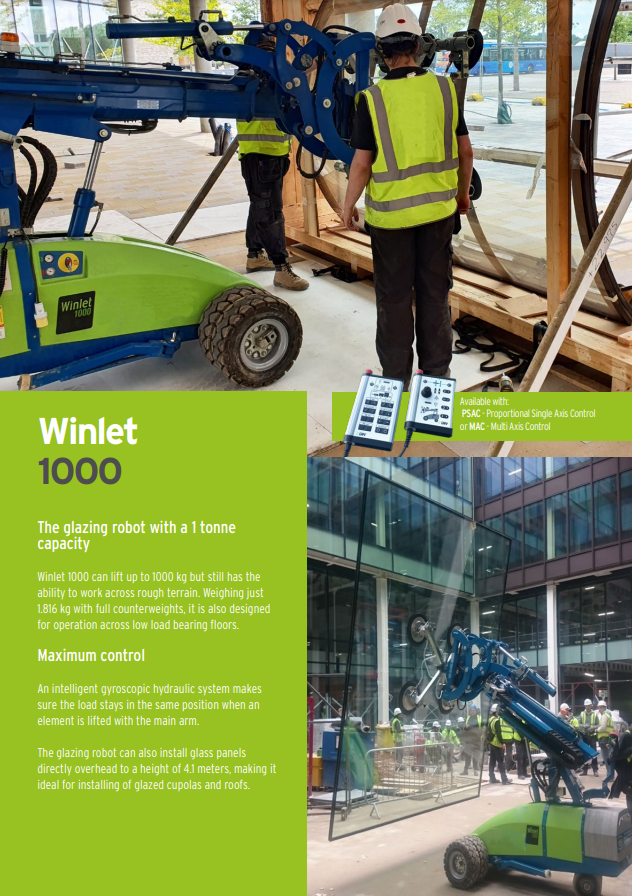 Winlet 1000

Available with:
PSAC - Proportional Single Axis Control
or MAC - Multi Axis Control

Winlet
1000

The glazing robot with a 1 tonne capacity

Winlet 1000 can lift up to 1000 kg but still has the ability to work across rough terrain. Weighing just 1.816 kg with full counterweights, it is also designed for operation across low load bearing floors.

Maximum control

An intelligent gyroscopic hydraulic system makes sure the load stays in the same position when an element is lifted with the main arm.

The glazing robot can also install glass panels directly overhead to a height of 4.1 meters, making it ideal for installing of glazed cupolas and roofs.